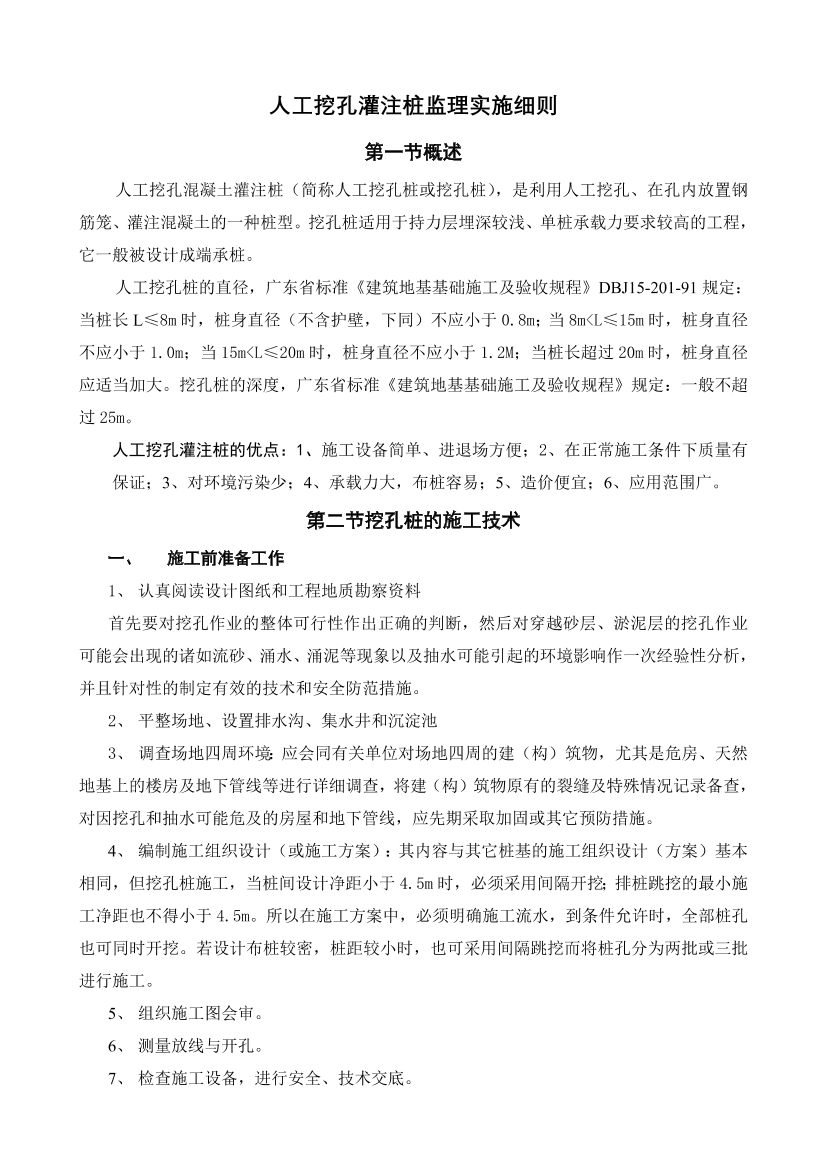 人工挖孔灌注桩监理实施细则

第一节概述

人工挖孔混凝土灌注桩（简称人工挖孔桩或挖孔桩），是利用人工挖孔、在孔内放置钢筋笼、灌注混凝土的一种桩型。挖孔桩适用于持力层埋深较浅、单桩承载力要求较高的工程，它一般被设计成端承桩。

人工挖孔桩的直径，广东省标准《建筑地基基础施工及验收规程》DBJ15-201-91 规定：当桩长 L≤8m 时，桩身直径（不含护壁，下同）不应小于 0.8m；当 8m<L≤15m 时，桩身直径不应小于 1.0m；当 15m<L≤20m 时，桩身直径不应小于 1.2M；当桩长超过 20m 时，桩身直径应适当加大。挖孔桩的深度，广东省标准《建筑地基基础施工及验收规程》规定：一般不超过 25m。

人工挖孔灌注桩的优点：1、施工设备简单、进退场方便；2、在正常施工条件下质量有保证；3、对环境污染少；4、承载力大，布桩容易；5、造价便宜；6、应用范围广。

第二节挖孔桩的施工技术

一、　施工前准备工作

1、 认真阅读设计图纸和工程地质勘察资料

首先要对挖孔作业的整体可行性作出正确的判断，然后对穿越砂层、淤泥层的挖孔作业可能会出现的诸如流砂、涌水、涌泥等现象以及抽水可能引起的环境影响作一次经验性分析，并且针对性的制定有效的技术和安全防范措施。

2、 平整场地、设置排水沟、集水井和沉淀池

3、 调查场地四周环境：应会同有关单位对场地四周的建（构）筑物，尤其是危房、天然地基上的楼房及地下管线等进行详细调查，将建（构）筑物原有的裂缝及特殊情况记录备查，对因挖孔和抽水可能危及的房屋和地下管线，应先期采取加固或其它预防措施。

4、 编制施工组织设计（或施工方案）：其内容与其它桩基的施工组织设计（方案）基本相同，但挖孔桩施工，当桩间设计净距小于 4.5m 时，必须采用间隔开挖；排桩跳挖的最小施工净距也不得小于 4.5m。所以在施工方案中，必须明确施工流水，到条件允许时，全部桩孔也可同时开挖。若设计布桩较密，桩距较小时，也可采用间隔跳挖而将桩孔分为两批或三批进行施工。

5、 组织施工图会审。

6、 测量放线与开孔。

7、 检查施工设备，进行安全、技术交底。